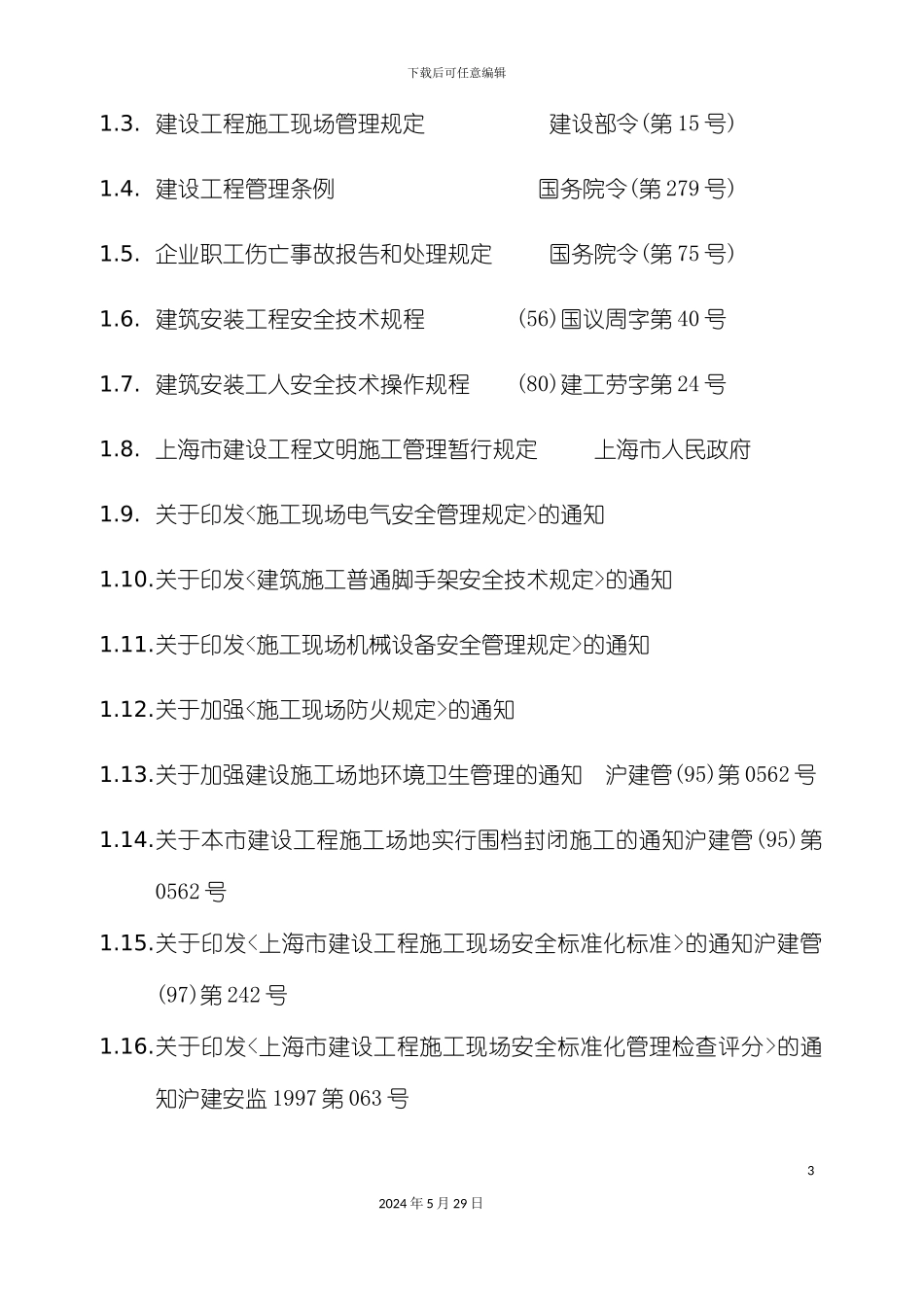 下载后可任意编辑

1.3. 建设工程施工现场管理规定　　建设部令(第 15 号)

1.4. 建设工程管理条例　　国务院令(第 279 号)

1.5. 企业职工伤亡事故报告和处理规定　　国务院令(第 75 号)

1.6. 建筑安装工程安全技术规程　　(56)国议周字第 40 号

1.7. 建筑安装工人安全技术操作规程　　(80)建工劳字第 24 号

1.8. 上海市建设工程文明施工管理暂行规定　　上海市人民政府

1.9. 关于印发<施工现场电气安全管理规定>的通知

1.10.关于印发<建筑施工普通脚手架安全技术规定>的通知

1.11.关于印发<施工现场机械设备安全管理规定>的通知

1.12.关于加强<施工现场防火规定>的通知

1.13.关于加强建设施工场地环境卫生管理的通知　沪建管(95)第 0562 号

1.14.关于本市建设工程施工场地实行围档封闭施工的通知沪建管(95)第 0562 号

1.15.关于印发<上海市建设工程施工现场安全标准化标准>的通知沪建管(97)第 242 号

1.16.关于印发<上海市建设工程施工现场安全标准化管理检查评分>的通知沪建安监 1997 第 063 号

3

2024 年 5 月 29 日